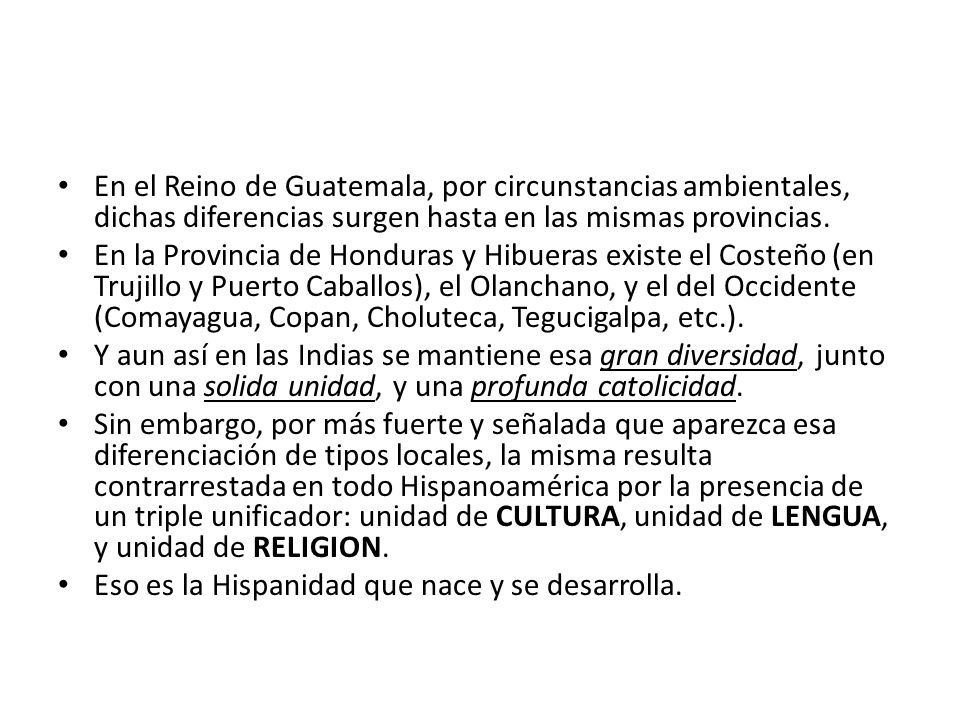 • En el Reino de Guatemala, por circunstancias ambientales, dichas diferencias surgen hasta en las mismas provincias.
• En la Provincia de Honduras y Hibueras existe el Costeño (en Trujillo y Puerto Caballos), el Olanchano, y el del Occidente (Comayagua, Copan, Choluteca, Tegucigalpa, etc.).
• Y aun así en las Indias se mantiene esa gran diversidad, junto con una solida unidad, y una profunda catolicidad.
• Sin embargo, por más fuerte y señalada que aparezca esa diferenciación de tipos locales, la misma resulta contrarrestada en todo Hispanoamérica por la presencia de un triple unificador: unidad de CULTURA, unidad de LENGUA, y unidad de RELIGION.
• Eso es la Hispanidad que nace y se desarrolla.